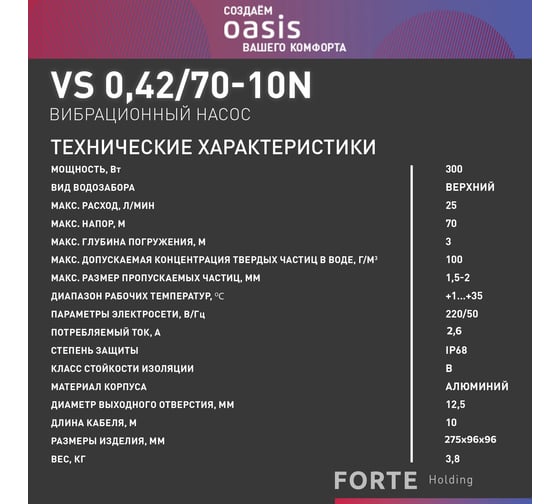 СОЗДАЁМ
oasis
ВАШЕГО КОМФОРТА

VS 0,42/70-10N
ВИБРАЦИОННЫЙ НАСОС

ТЕХНИЧЕСКИЕ ХАРАКТЕРИСТИКИ

| | |
|---|---|
| МОЩНОСТЬ, Вт | 300 |
| ВИД ВОДОЗАБОРА | ВЕРХНИЙ |
| МАКС. РАСХОД, Л/МИН | 25 |
| МАКС. НАПОР, М | 70 |
| МАКС. ГЛУБИНА ПОГРУЖЕНИЯ, М | 3 |
| МАКС. ДОПУСКАЕМАЯ КОНЦЕНТРАЦИЯ ТВЕРДЫХ ЧАСТИЦ В ВОДЕ, Г/М³ | 100 |
| МАКС. РАЗМЕР ПРОПУСКАЕМЫХ ЧАСТИЦ, ММ | 1,5-2 |
| ДИАПАЗОН РАБОЧИХ ТЕМПЕРАТУР, °C | +1...+35 |
| ПАРАМЕТРЫ ЭЛЕКТРОСЕТИ, В/Гц | 220/50 |
| ПОТРЕБЛЯЕМЫЙ ТОК, А | 2,6 |
| СТЕПЕНЬ ЗАЩИТЫ | IP68 |
| КЛАСС СТОЙКОСТИ ИЗОЛЯЦИИ | B |
| МАТЕРИАЛ КОРПУСА | АЛЮМИНИЙ |
| ДИАМЕТР ВЫХОДНОГО ОТВЕРСТИЯ, ММ | 12,5 |
| ДЛИНА КАБЕЛЯ, М | 10 |
| РАЗМЕРЫ ИЗДЕЛИЯ, ММ | 275x96x96 |
| ВЕС, КГ | 3,8 |

FORTE Holding